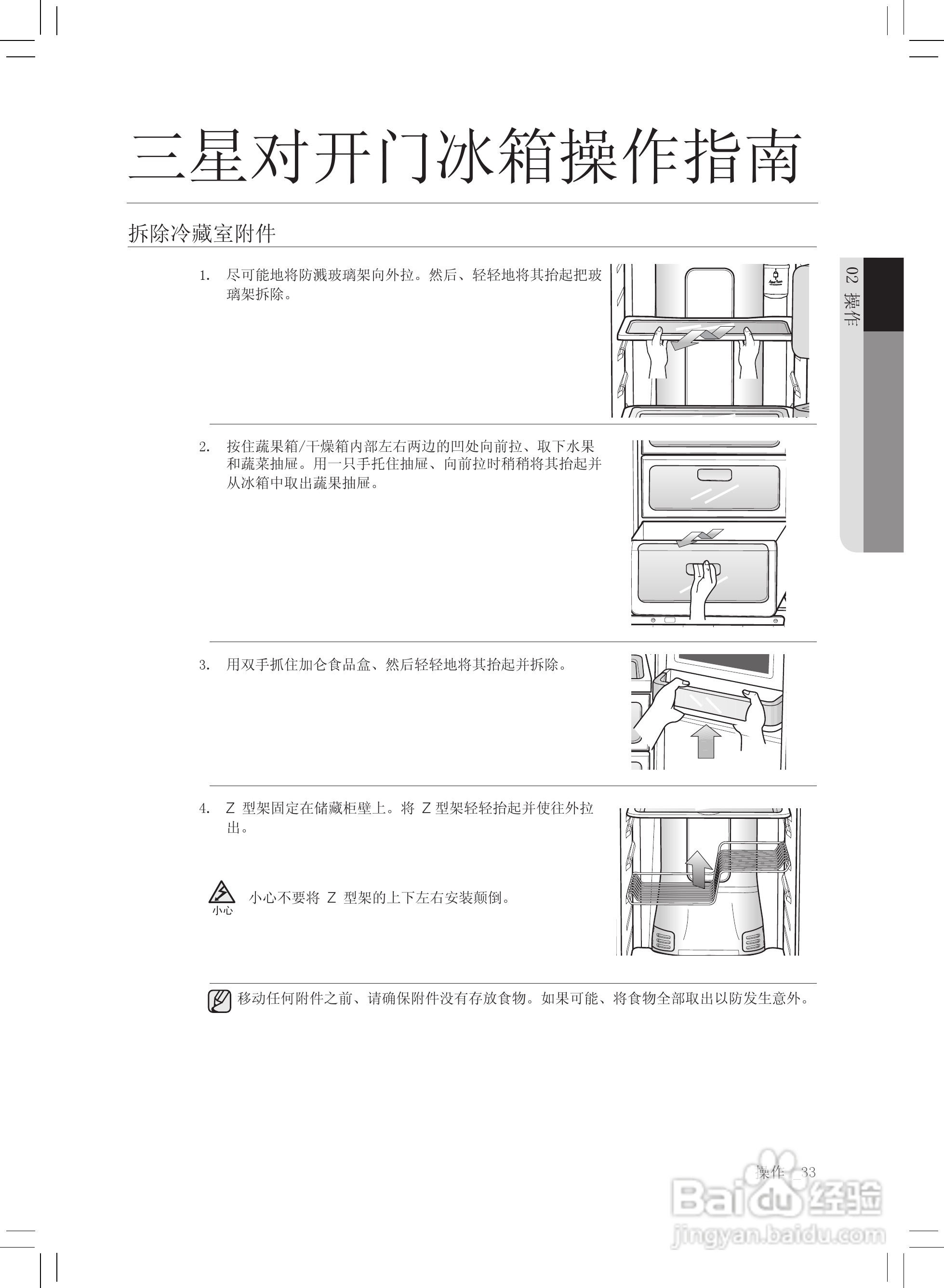 三星对开门冰箱操作指南

拆除冷藏室附件

02 操作

1. 尽可能地将防溅玻璃架向外拉。然后、轻轻地将其抬起把玻璃架拆除。

2. 按住蔬果箱/干燥箱内部左右两边的凹处向前拉、取下水果和蔬菜抽屉。用一只手托住抽屉、向前拉时稍稍将其抬起并从冰箱中取出蔬果抽屉。

3. 用双手抓住加仑食品盒、然后轻轻地将其抬起并拆除。

4. Z 型架固定在储藏柜壁上。将 Z 型架轻轻抬起并使往外拉出。

小心

小心不要将 Z 型架的上下左右安装颠倒。

移动任何附件之前、请确保附件没有存放食物。如果可能、将食物全部取出以防发生意外。

操作 _33

Baidu 经验
jingyan.baidu.com